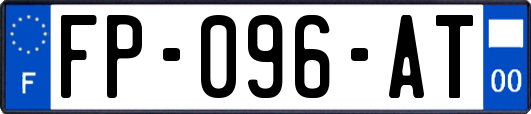 F
FP-096-AT
00